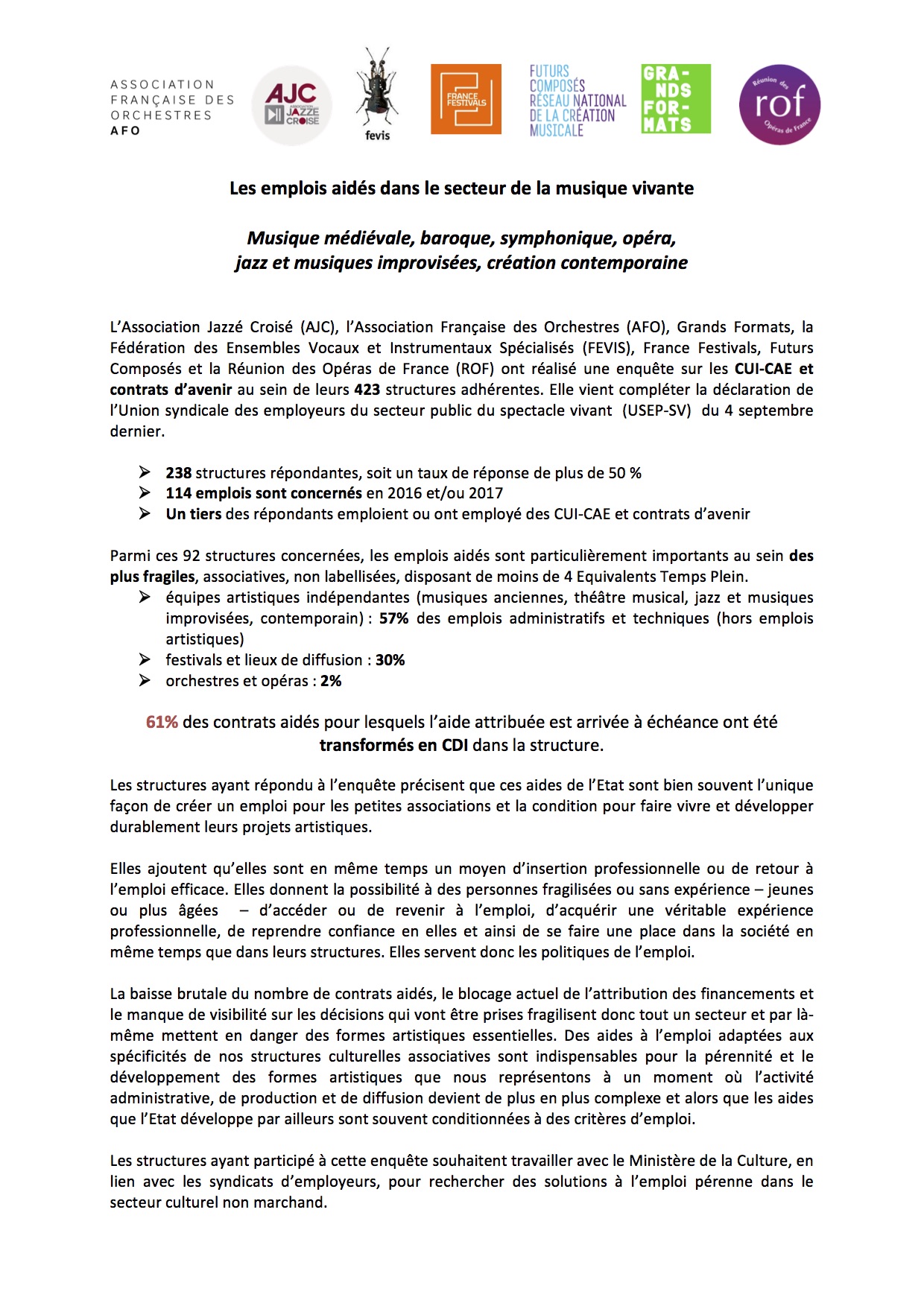 ASSOCIATION FRANÇAISE DES ORCHESTRES AFO

AJC ASSOCIATION JAZZÉ CROISÉ

fevis

FRANCE FESTIVALS

FUTURS COMPOSÉS RÉSEAU NATIONAL DE LA CRÉATION MUSICALE

GRA-NDS FOR-MATS

Réunion des rof Opéras de France

Les emplois aidés dans le secteur de la musique vivante

Musique médiévale, baroque, symphonique, opéra, jazz et musiques improvisées, création contemporaine

L'Association Jazzé Croisé (AJC), l'Association Française des Orchestres (AFO), Grands Formats, la Fédération des Ensembles Vocaux et Instrumentaux Spécialisés (FEVIS), France Festivals, Futurs Composés et la Réunion des Opéras de France (ROF) ont réalisé une enquête sur les CUI-CAE et contrats d'avenir au sein de leurs 423 structures adhérentes. Elle vient compléter la déclaration de l'Union syndicale des employeurs du secteur public du spectacle vivant (USEP-SV) du 4 septembre dernier.

➢ 238 structures répondantes, soit un taux de réponse de plus de 50 %
➢ 114 emplois sont concernés en 2016 et/ou 2017
➢ Un tiers des répondants emploient ou ont employé des CUI-CAE et contrats d'avenir

Parmi ces 92 structures concernées, les emplois aidés sont particulièrement importants au sein des plus fragiles, associatives, non labellisées, disposant de moins de 4 Equivalents Temps Plein.
➢ équipes artistiques indépendantes (musiques anciennes, théâtre musical, jazz et musiques improvisées, contemporain) : 57% des emplois administratifs et techniques (hors emplois artistiques)
➢ festivals et lieux de diffusion : 30%
➢ orchestres et opéras : 2%

61% des contrats aidés pour lesquels l'aide attribuée est arrivée à échéance ont été transformés en CDI dans la structure.

Les structures ayant répondu à l'enquête précisent que ces aides de l'Etat sont bien souvent l'unique façon de créer un emploi pour les petites associations et la condition pour faire vivre et développer durablement leurs projets artistiques.

Elles ajoutent qu'elles sont en même temps un moyen d'insertion professionnelle ou de retour à l'emploi efficace. Elles donnent la possibilité à des personnes fragilisées ou sans expérience – jeunes ou plus âgées – d'accéder ou de revenir à l'emploi, d'acquérir une véritable expérience professionnelle, de reprendre confiance en elles et ainsi de se faire une place dans la société en même temps que dans leurs structures. Elles servent donc les politiques de l'emploi.

La baisse brutale du nombre de contrats aidés, le blocage actuel de l'attribution des financements et le manque de visibilité sur les décisions qui vont être prises fragilisent donc tout un secteur et par là-même mettent en danger des formes artistiques essentielles. Des aides à l'emploi adaptées aux spécificités de nos structures culturelles associatives sont indispensables pour la pérennité et le développement des formes artistiques que nous représentons à un moment où l'activité administrative, de production et de diffusion devient de plus en plus complexe et alors que les aides que l'Etat développe par ailleurs sont souvent conditionnées à des critères d'emploi.

Les structures ayant participé à cette enquête souhaitent travailler avec le Ministère de la Culture, en lien avec les syndicats d'employeurs, pour rechercher des solutions à l'emploi pérenne dans le secteur culturel non marchand.